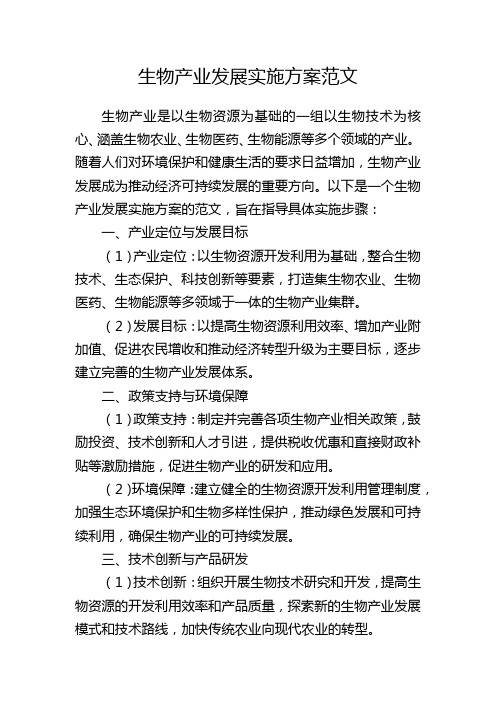 生物产业发展实施方案范文

生物产业是以生物资源为基础的一组以生物技术为核心、涵盖生物农业、生物医药、生物能源等多个领域的产业。随着人们对环境保护和健康生活的要求日益增加，生物产业发展成为推动经济可持续发展的重要方向。以下是一个生物产业发展实施方案的范文，旨在指导具体实施步骤：

一、产业定位与发展目标

（1）产业定位：以生物资源开发利用为基础，整合生物技术、生态保护、科技创新等要素，打造集生物农业、生物医药、生物能源等多领域于一体的生物产业集群。

（2）发展目标：以提高生物资源利用效率、增加产业附加值、促进农民增收和推动经济转型升级为主要目标，逐步建立完善的生物产业发展体系。

二、政策支持与环境保障

（1）政策支持：制定并完善各项生物产业相关政策，鼓励投资、技术创新和人才引进，提供税收优惠和直接财政补贴等激励措施，促进生物产业的研发和应用。

（2）环境保障：建立健全的生物资源开发利用管理制度，加强生态环境保护和生物多样性保护，推动绿色发展和可持续利用，确保生物产业的可持续发展。

三、技术创新与产品研发

（1）技术创新：组织开展生物技术研究和开发，提高生物资源的开发利用效率和产品质量，探索新的生物产业发展模式和技术路线，加快传统农业向现代农业的转型。